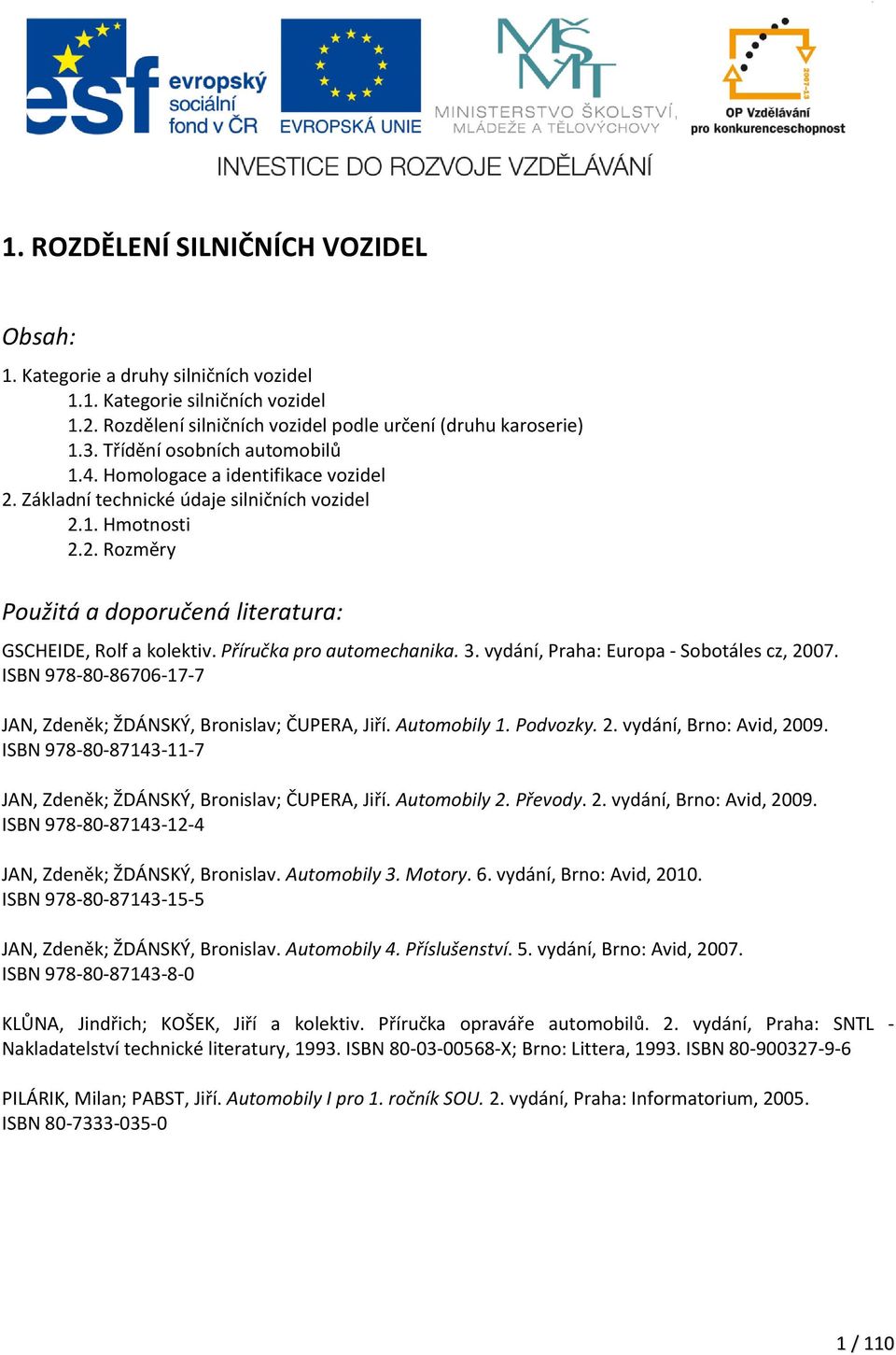 esf evropský sociální fond v ČR
EVROPSKÁ UNIE
MŠMT MINISTERSTVO ŠKOLSTVÍ, MLÁDEŽE A TĚLOVÝCHOVY
2007-13
OP Vzdělávání pro konkurenceschopnost
INVESTICE DO ROZVOJE VZDĚLÁVÁNÍ

1. ROZDĚLENÍ SILNIČNÍCH VOZIDEL

Obsah:
1. Kategorie a druhy silničních vozidel
1.1. Kategorie silničních vozidel
1.2. Rozdělení silničních vozidel podle určení (druhu karoserie)
1.3. Třídění osobních automobilů
1.4. Homologace a identifikace vozidel
2. Základní technické údaje silničních vozidel
2.1. Hmotnosti
2.2. Rozměry

Použitá a doporučená literatura:
GSCHEIDE, Rolf a kolektiv. Příručka pro automechanika. 3. vydání, Praha: Europa - Sobotáles cz, 2007. ISBN 978-80-86706-17-7

JAN, Zdeněk; ŽDÁNSKÝ, Bronislav; ČUPERA, Jiří. Automobily 1. Podvozky. 2. vydání, Brno: Avid, 2009. ISBN 978-80-87143-11-7

JAN, Zdeněk; ŽDÁNSKÝ, Bronislav; ČUPERA, Jiří. Automobily 2. Převody. 2. vydání, Brno: Avid, 2009. ISBN 978-80-87143-12-4

JAN, Zdeněk; ŽDÁNSKÝ, Bronislav. Automobily 3. Motory. 6. vydání, Brno: Avid, 2010. ISBN 978-80-87143-15-5

JAN, Zdeněk; ŽDÁNSKÝ, Bronislav. Automobily 4. Příslušenství. 5. vydání, Brno: Avid, 2007. ISBN 978-80-87143-8-0

KLŮNA, Jindřich; KOŠEK, Jiří a kolektiv. Příručka opraváře automobilů. 2. vydání, Praha: SNTL - Nakladatelství technické literatury, 1993. ISBN 80-03-00568-X; Brno: Littera, 1993. ISBN 80-900327-9-6

PILÁRIK, Milan; PABST, Jiří. Automobily I pro 1. ročník SOU. 2. vydání, Praha: Informatorium, 2005. ISBN 80-7333-035-0

1 / 110